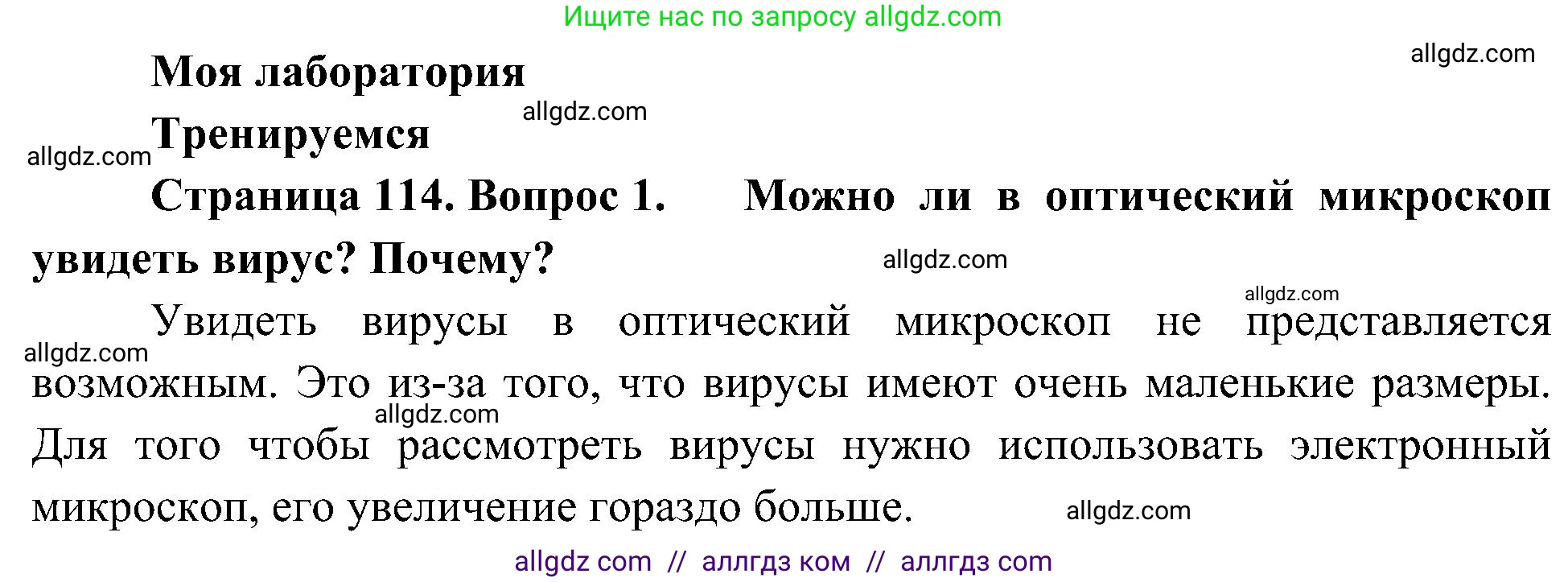 Ищите нас по запросу allgdz.com

allgdz.com

Моя лаборатория

allgdz.com

Тренируемся

allgdz.com

Страница 114. Вопрос 1. Можно ли в оптический микроскоп увидеть вирус? Почему?

allgdz.com

allgdz.com

Увидеть вирусы в оптический микроскоп не представляется возможным. Это из-за того, что вирусы имеют очень маленькие размеры. Для того чтобы рассмотреть вирусы нужно использовать электронный микроскоп, его увеличение гораздо больше.

allgdz.com

allgdz.com

allgdz.com

allgdz com // аллгдз ком // аллгдз com